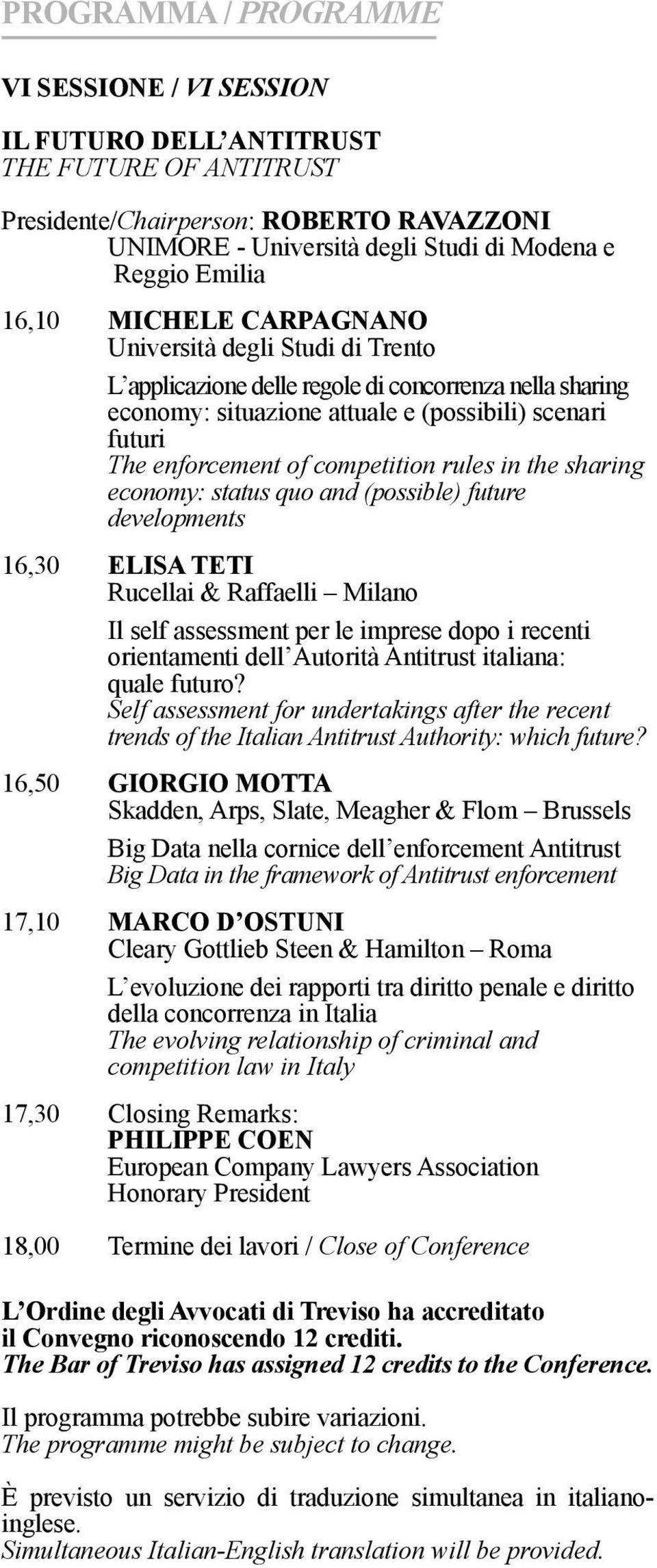 PROGRAMMA / PROGRAMME

VI SESSIONE / VI SESSION

IL FUTURO DELL'ANTITRUST
THE FUTURE OF ANTITRUST

Presidente/Chairperson: ROBERTO RAVAZZONI
UNIMORE - Università degli Studi di Modena e Reggio Emilia

16,10 MICHELE CARPAGNANO
Università degli Studi di Trento
L'applicazione delle regole di concorrenza nella sharing economy: situazione attuale e (possibili) scenari futuri
The enforcement of competition rules in the sharing economy: status quo and (possible) future developments

16,30 ELISA TETI
Rucellai & Raffaelli – Milano
Il self assessment per le imprese dopo i recenti orientamenti dell'Autorità Antitrust italiana: quale futuro?
Self assessment for undertakings after the recent trends of the Italian Antitrust Authority: which future?

16,50 GIORGIO MOTTA
Skadden, Arps, Slate, Meagher & Flom – Brussels
Big Data nella cornice dell'enforcement Antitrust
Big Data in the framework of Antitrust enforcement

17,10 MARCO D'OSTUNI
Cleary Gottlieb Steen & Hamilton – Roma
L'evoluzione dei rapporti tra diritto penale e diritto della concorrenza in Italia
The evolving relationship of criminal and competition law in Italy

17,30 Closing Remarks:
PHILIPPE COEN
European Company Lawyers Association
Honorary President

18,00 Termine dei lavori / Close of Conference

L'Ordine degli Avvocati di Treviso ha accreditato il Convegno riconoscendo 12 crediti.
The Bar of Treviso has assigned 12 credits to the Conference.

Il programma potrebbe subire variazioni.
The programme might be subject to change.

È previsto un servizio di traduzione simultanea in italiano-inglese.
Simultaneous Italian-English translation will be provided.